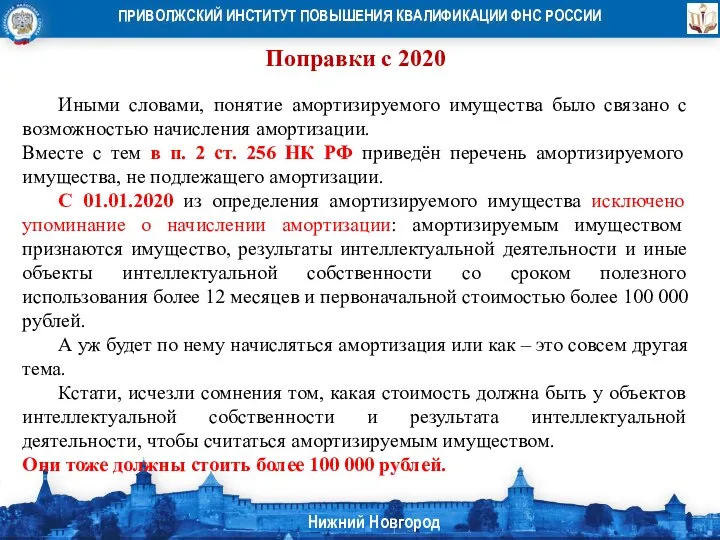 ПРИВОЛЖСКИЙ ИНСТИТУТ ПОВЫШЕНИЯ КВАЛИФИКАЦИИ ФНС РОССИИ

Поправки с 2020

Иными словами, понятие амортизируемого имущества было связано с возможностью начисления амортизации.
Вместе с тем в п. 2 ст. 256 НК РФ приведён перечень амортизируемого имущества, не подлежащего амортизации.

С 01.01.2020 из определения амортизируемого имущества исключено упоминание о начислении амортизации: амортизируемым имуществом признаются имущество, результаты интеллектуальной деятельности и иные объекты интеллектуальной собственности со сроком полезного использования более 12 месяцев и первоначальной стоимостью более 100 000 рублей.

А уж будет по нему начисляться амортизация или как – это совсем другая тема.

Кстати, исчезли сомнения том, какая стоимость должна быть у объектов интеллектуальной собственности и результата интеллектуальной деятельности, чтобы считаться амортизируемым имуществом.
Они тоже должны стоить более 100 000 рублей.

Нижний Новгород